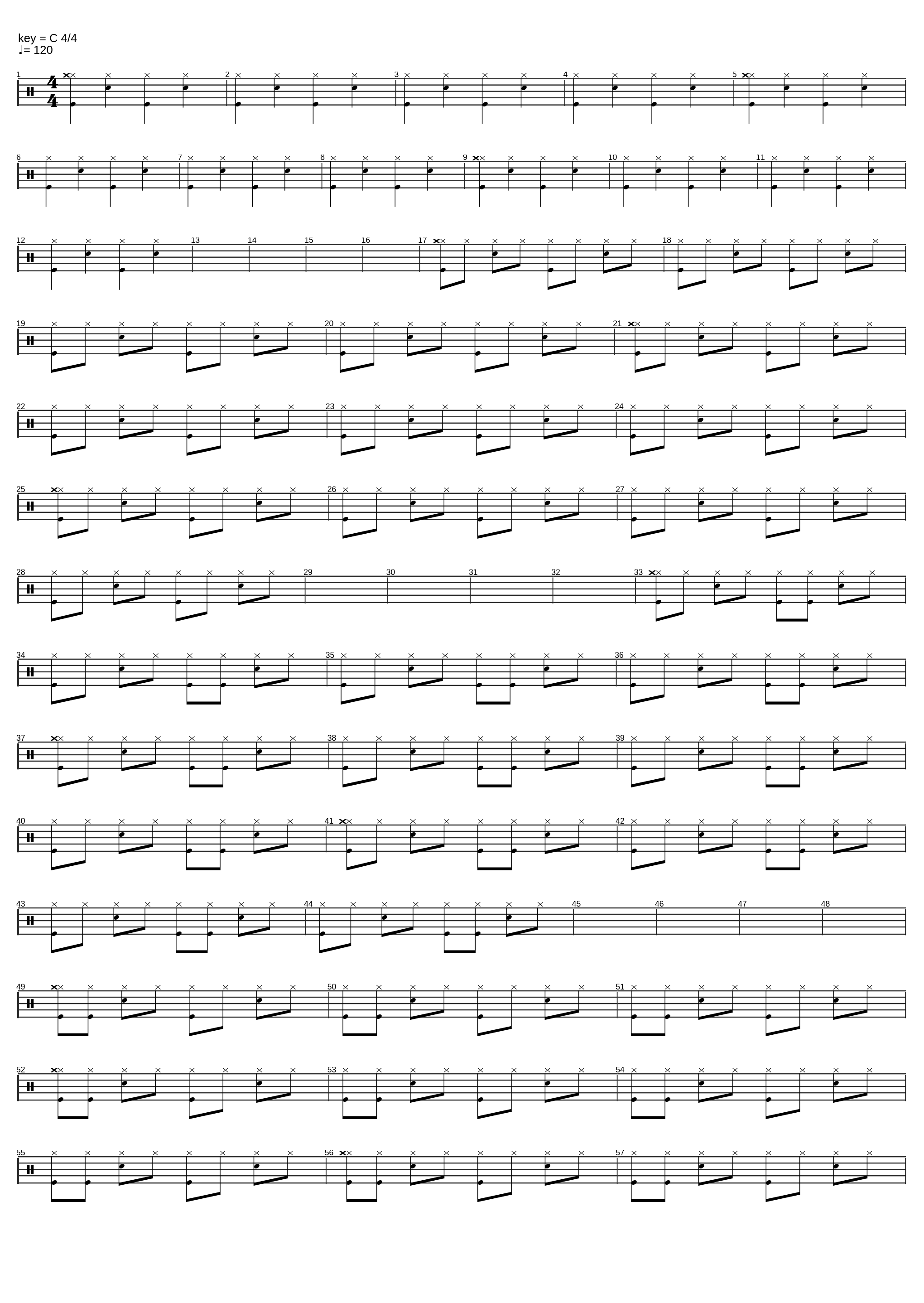 key = C 4/4
♩= 120

1
2
3
4
5

6
7
8
9
10
11

12
13
14
15
16
17
18

19
20
21

22
23
24

25
26
27

28
29
30
31
32
33

34
35
36

37
38
39

40
41
42

43
44
45
46
47
48

49
50
51

52
53
54

55
56
57